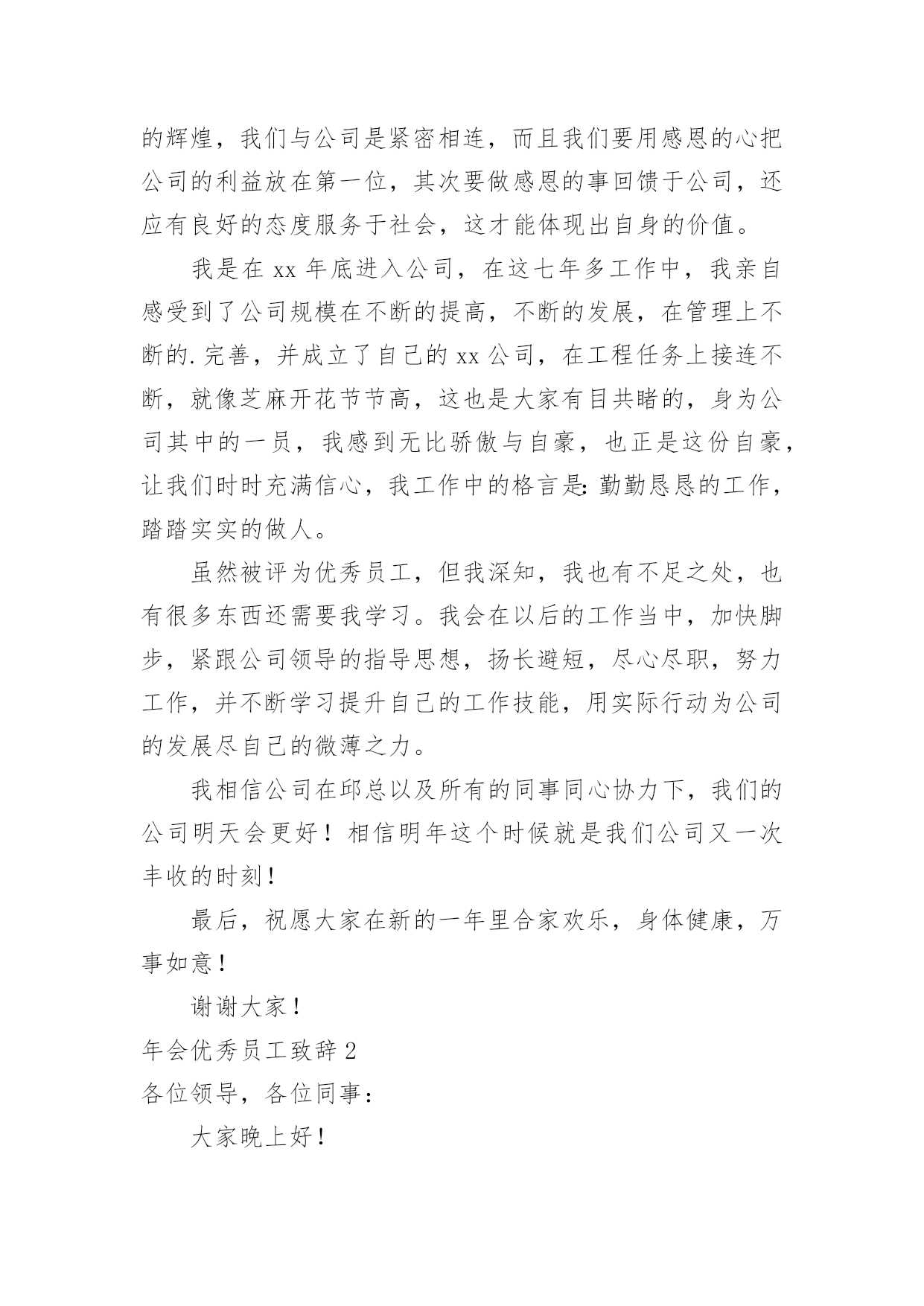 的辉煌，我们与公司是紧密相连，而且我们要用感恩的心把公司的利益放在第一位，其次要做感恩的事回馈于公司，还应有良好的态度服务于社会，这才能体现出自身的价值。

我是在 xx 年底进入公司，在这七年多工作中，我亲自感受到了公司规模在不断的提高，不断的发展，在管理上不断的.完善，并成立了自己的 xx 公司，在工程任务上接连不断，就像芝麻开花节节高，这也是大家有目共睹的，身为公司其中的一员，我感到无比骄傲与自豪，也正是这份自豪，让我们时时充满信心，我工作中的格言是：勤勤恳恳的工作，踏踏实实的做人。

虽然被评为优秀员工，但我深知，我也有不足之处，也有很多东西还需要我学习。我会在以后的工作当中，加快脚步，紧跟公司领导的指导思想，扬长避短，尽心尽职，努力工作，并不断学习提升自己的工作技能，用实际行动为公司的发展尽自己的微薄之力。

我相信公司在邱总以及所有的同事同心协力下，我们的公司明天会更好！相信明年这个时候就是我们公司又一次丰收的时刻！

最后，祝愿大家在新的一年里合家欢乐，身体健康，万事如意！

谢谢大家！

年会优秀员工致辞 2

各位领导，各位同事：

大家晚上好！